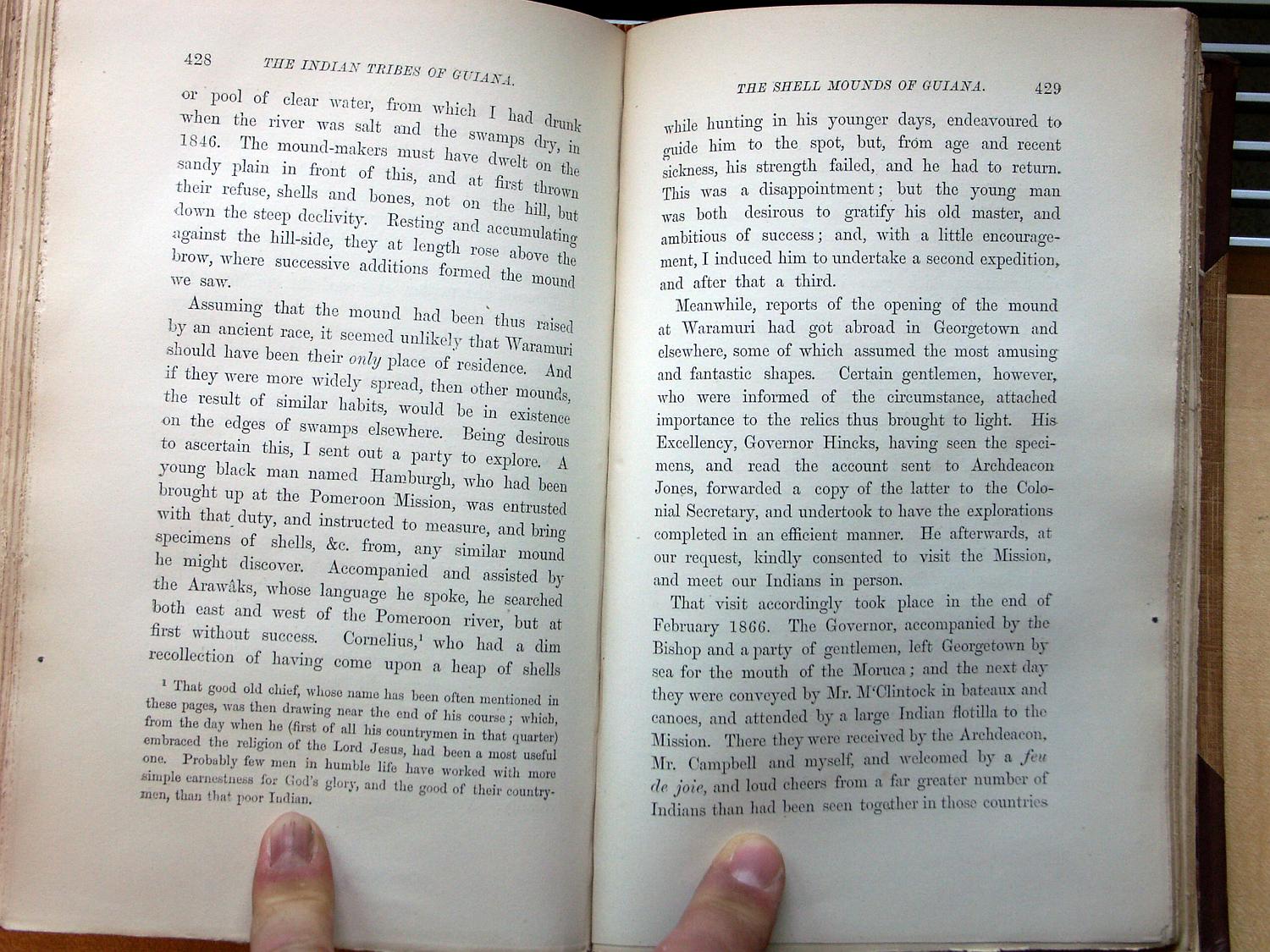 428 THE INDIAN TRIBES OF GUIANA.

or pool of clear water, from which I had drunk when the river was salt and the swamps dry, in 1846. The mound-makers must have dwelt on the sandy plain in front of this, and at first thrown their refuse, shells and bones, not on the hill, but down the steep declivity. Resting and accumulating against the hill-side, they at length rose above the brow, where successive additions formed the mound we saw.

Assuming that the mound had been thus raised by an ancient race, it seemed unlikely that Waramuri should have been their only place of residence. And if they were more widely spread, then other mounds, the result of similar habits, would be in existence on the edges of swamps elsewhere. Being desirous to ascertain this, I sent out a party to explore. A young black man named Hamburgh, who had been brought up at the Pomeroon Mission, was entrusted with that duty, and instructed to measure, and bring specimens of shells, &c. from, any similar mound he might discover. Accompanied and assisted by the Arawâks, whose language he spoke, he searched both east and west of the Pomeroon river, but at first without success. Cornelius,$^{1}$ who had a dim recollection of having come upon a heap of shells

$^{1}$ That good old chief, whose name has been often mentioned in these pages, was then drawing near the end of his course; which, from the day when he (first of all his countrymen in that quarter) embraced the religion of the Lord Jesus, had been a most useful one. Probably few men in humble life have worked with more simple earnestness for God's glory, and the good of their countrymen, than that poor Indian.

THE SHELL MOUNDS OF GUIANA. 429

while hunting in his younger days, endeavoured to guide him to the spot, but, from age and recent sickness, his strength failed, and he had to return. This was a disappointment; but the young man was both desirous to gratify his old master, and ambitious of success; and, with a little encouragement, I induced him to undertake a second expedition, and after that a third.

Meanwhile, reports of the opening of the mound at Waramuri had got abroad in Georgetown and elsewhere, some of which assumed the most amusing and fantastic shapes. Certain gentlemen, however, who were informed of the circumstance, attached importance to the relics thus brought to light. His Excellency, Governor Hincks, having seen the specimens, and read the account sent to Archdeacon Jones, forwarded a copy of the latter to the Colonial Secretary, and undertook to have the explorations completed in an efficient manner. He afterwards, at our request, kindly consented to visit the Mission, and meet our Indians in person.

That visit accordingly took place in the end of February 1866. The Governor, accompanied by the Bishop and a party of gentlemen, left Georgetown by sea for the mouth of the Moruca; and the next day they were conveyed by Mr. M'Clintock in bateaux and canoes, and attended by a large Indian flotilla to the Mission. There they were received by the Archdeacon, Mr. Campbell and myself, and welcomed by a feu de joie, and loud cheers from a far greater number of Indians than had been seen together in those countries